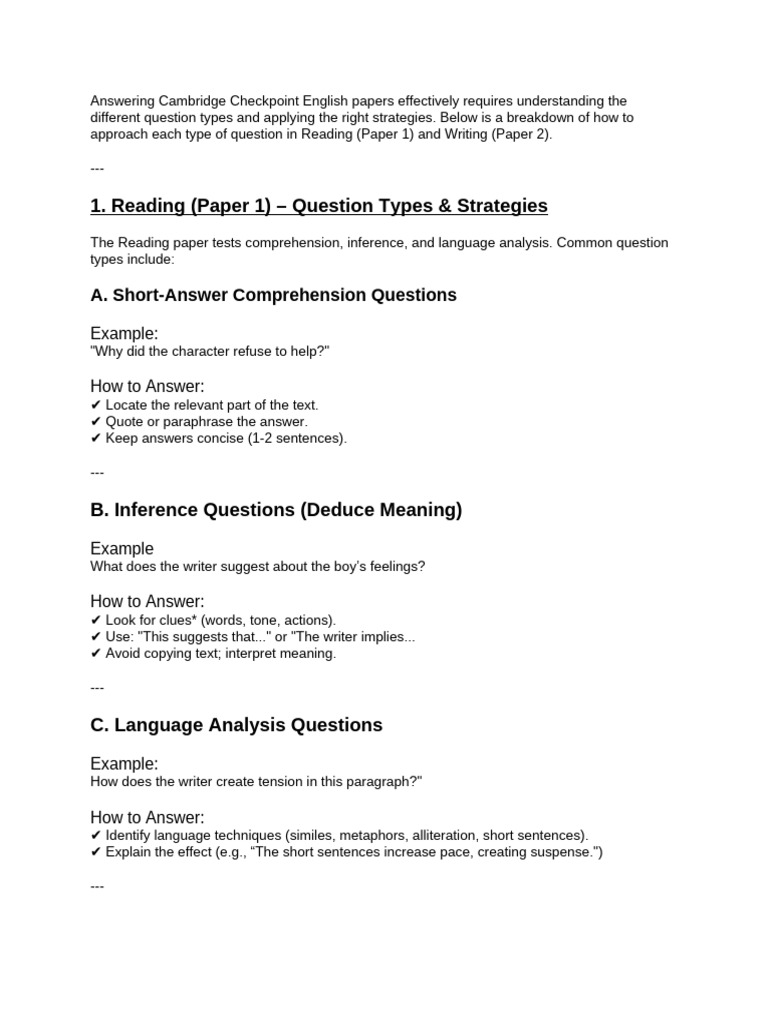 Answering Cambridge Checkpoint English papers effectively requires understanding the different question types and applying the right strategies. Below is a breakdown of how to approach each type of question in Reading (Paper 1) and Writing (Paper 2).

---

1. Reading (Paper 1) – Question Types & Strategies

The Reading paper tests comprehension, inference, and language analysis. Common question types include:

A. Short-Answer Comprehension Questions

Example:
"Why did the character refuse to help?"

How to Answer:
✔ Locate the relevant part of the text.
✔ Quote or paraphrase the answer.
✔ Keep answers concise (1-2 sentences).

---

B. Inference Questions (Deduce Meaning)

Example
What does the writer suggest about the boy's feelings?

How to Answer:
✔ Look for clues* (words, tone, actions).
✔ Use: "This suggests that..." or "The writer implies...
✔ Avoid copying text; interpret meaning.

---

C. Language Analysis Questions

Example:
How does the writer create tension in this paragraph?"

How to Answer:
✔ Identify language techniques (similes, metaphors, alliteration, short sentences).
✔ Explain the effect (e.g., "The short sentences increase pace, creating suspense.")

---